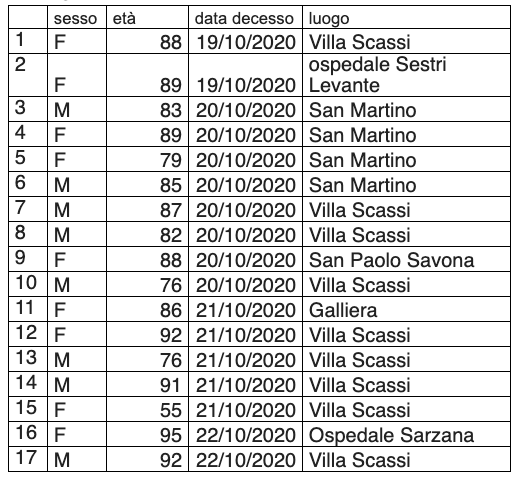 |  | sesso | età | data decesso | luogo |
|---|---|---|---|---|
| 1 | F | 88 | 19/10/2020 | Villa Scassi |
| 2 | F | 89 | 19/10/2020 | ospedale Sestri Levante |
| 3 | M | 83 | 20/10/2020 | San Martino |
| 4 | F | 89 | 20/10/2020 | San Martino |
| 5 | F | 79 | 20/10/2020 | San Martino |
| 6 | M | 85 | 20/10/2020 | San Martino |
| 7 | M | 87 | 20/10/2020 | Villa Scassi |
| 8 | M | 82 | 20/10/2020 | Villa Scassi |
| 9 | F | 88 | 20/10/2020 | San Paolo Savona |
| 10 | M | 76 | 20/10/2020 | Villa Scassi |
| 11 | F | 86 | 21/10/2020 | Galliera |
| 12 | F | 92 | 21/10/2020 | Villa Scassi |
| 13 | M | 76 | 21/10/2020 | Villa Scassi |
| 14 | M | 91 | 21/10/2020 | Villa Scassi |
| 15 | F | 55 | 21/10/2020 | Villa Scassi |
| 16 | F | 95 | 22/10/2020 | Ospedale Sarzana |
| 17 | M | 92 | 22/10/2020 | Villa Scassi |